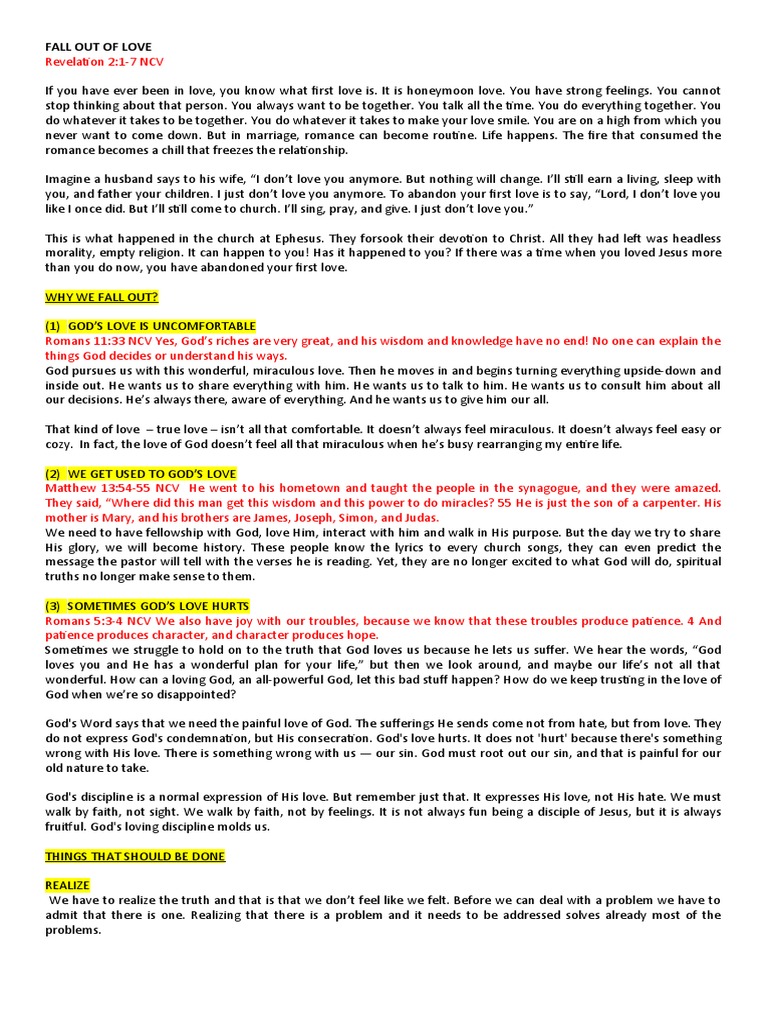 FALL OUT OF LOVE
Revelation 2:1-7 NCV

If you have ever been in love, you know what first love is. It is honeymoon love. You have strong feelings. You cannot stop thinking about that person. You always want to be together. You talk all the time. You do everything together. You do whatever it takes to be together. You do whatever it takes to make your love smile. You are on a high from which you never want to come down. But in marriage, romance can become routine. Life happens. The fire that consumed the romance becomes a chill that freezes the relationship.

Imagine a husband says to his wife, "I don't love you anymore. But nothing will change. I'll still earn a living, sleep with you, and father your children. I just don't love you anymore. To abandon your first love is to say, "Lord, I don't love you like I once did. But I'll still come to church. I'll sing, pray, and give. I just don't love you."

This is what happened in the church at Ephesus. They forsook their devotion to Christ. All they had left was headless morality, empty religion. It can happen to you! Has it happened to you? If there was a time when you loved Jesus more than you do now, you have abandoned your first love.

WHY WE FALL OUT?

(1) GOD'S LOVE IS UNCOMFORTABLE
Romans 11:33 NCV Yes, God's riches are very great, and his wisdom and knowledge have no end! No one can explain the things God decides or understand his ways.
God pursues us with this wonderful, miraculous love. Then he moves in and begins turning everything upside-down and inside out. He wants us to share everything with him. He wants us to talk to him. He wants us to consult him about all our decisions. He's always there, aware of everything. And he wants us to give him our all.

That kind of love – true love – isn't all that comfortable. It doesn't always feel miraculous. It doesn't always feel easy or cozy. In fact, the love of God doesn't feel all that miraculous when he's busy rearranging my entire life.

(2) WE GET USED TO GOD'S LOVE
Matthew 13:54-55 NCV He went to his hometown and taught the people in the synagogue, and they were amazed. They said, "Where did this man get this wisdom and this power to do miracles? 55 He is just the son of a carpenter. His mother is Mary, and his brothers are James, Joseph, Simon, and Judas.
We need to have fellowship with God, love Him, interact with him and walk in His purpose. But the day we try to share His glory, we will become history. These people know the lyrics to every church songs, they can even predict the message the pastor will tell with the verses he is reading. Yet, they are no longer excited to what God will do, spiritual truths no longer make sense to them.

(3) SOMETIMES GOD'S LOVE HURTS
Romans 5:3-4 NCV We also have joy with our troubles, because we know that these troubles produce patience. 4 And patience produces character, and character produces hope.
Sometimes we struggle to hold on to the truth that God loves us because he lets us suffer. We hear the words, "God loves you and He has a wonderful plan for your life," but then we look around, and maybe our life's not all that wonderful. How can a loving God, an all-powerful God, let this bad stuff happen? How do we keep trusting in the love of God when we're so disappointed?

God's Word says that we need the painful love of God. The sufferings He sends come not from hate, but from love. They do not express God's condemnation, but His consecration. God's love hurts. It does not 'hurt' because there's something wrong with His love. There is something wrong with us — our sin. God must root out our sin, and that is painful for our old nature to take.

God's discipline is a normal expression of His love. But remember just that. It expresses His love, not His hate. We must walk by faith, not sight. We walk by faith, not by feelings. It is not always fun being a disciple of Jesus, but it is always fruitful. God's loving discipline molds us.

THINGS THAT SHOULD BE DONE

REALIZE
We have to realize the truth and that is that we don't feel like we felt. Before we can deal with a problem we have to admit that there is one. Realizing that there is a problem and it needs to be addressed solves already most of the problems.